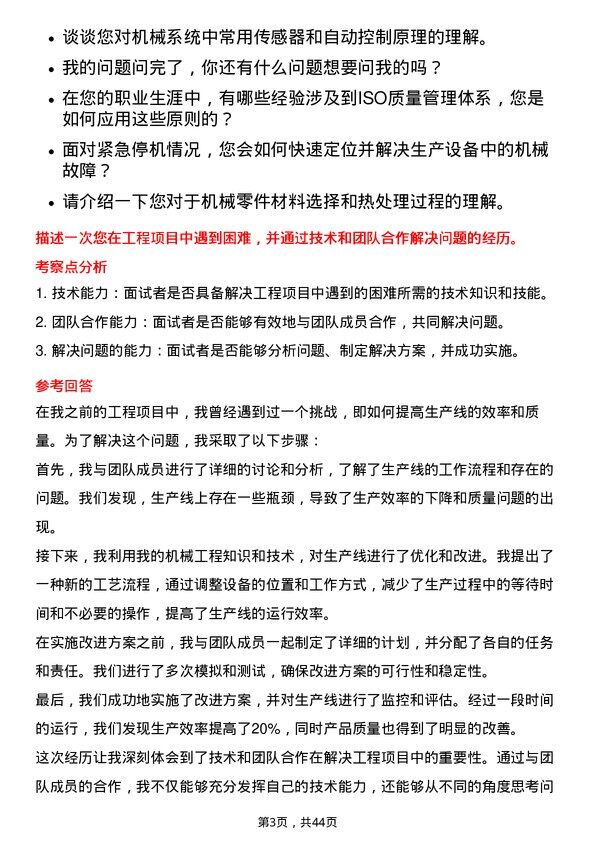 • 谈谈您对机械系统中常用传感器和自动控制原理的理解。
• 我的问题问完了，你还有什么问题想要问我的吗？
• 在您的职业生涯中，有哪些经验涉及到ISO质量管理体系，您是如何应用这些原则的？
• 面对紧急停机情况，您会如何快速定位并解决生产设备中的机械故障？
• 请介绍一下您对于机械零件材料选择和热处理过程的理解。

描述一次您在工程项目中遇到困难，并通过技术和团队合作解决问题的经历。

考察点分析

1. 技术能力：面试者是否具备解决工程项目中遇到的困难所需的技术知识和技能。
2. 团队合作能力：面试者是否能够有效地与团队成员合作，共同解决问题。
3. 解决问题的能力：面试者是否能够分析问题、制定解决方案，并成功实施。

参考回答

在我之前的工程项目中，我曾经遇到过一个挑战，即如何提高生产线的效率和质量。为了解决这个问题，我采取了以下步骤：

首先，我与团队成员进行了详细的讨论和分析，了解了生产线的工作流程和存在的问题。我们发现，生产线上存在一些瓶颈，导致了生产效率的下降和质量问题的出现。

接下来，我利用我的机械工程知识和技术，对生产线进行了优化和改进。我提出了一种新的工艺流程，通过调整设备的位置和工作方式，减少了生产过程中的等待时间和不必要的操作，提高了生产线的运行效率。

在实施改进方案之前，我与团队成员一起制定了详细的计划，并分配了各自的任务和责任。我们进行了多次模拟和测试，确保改进方案的可行性和稳定性。

最后，我们成功地实施了改进方案，并对生产线进行了监控和评估。经过一段时间的运行，我们发现生产效率提高了20%，同时产品质量也得到了明显的改善。

这次经历让我深刻体会到了技术和团队合作在解决工程项目中的重要性。通过与团队成员的合作，我不仅能够充分发挥自己的技术能力，还能够从不同的角度思考问

第3页，共44页